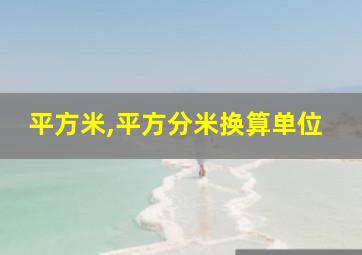 平方米,平方分米换算单位